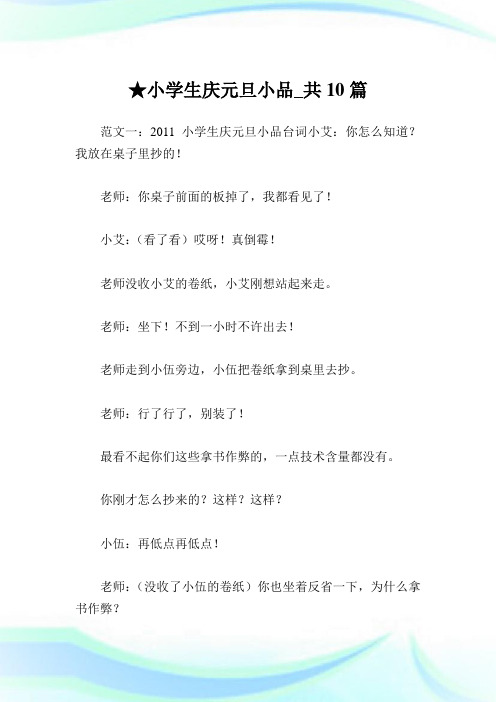 ★小学生庆元旦小品_共 10 篇

范文一：2011 小学生庆元旦小品台词小艾：你怎么知道？我放在桌子里抄的！

老师：你桌子前面的板掉了，我都看见了！

小艾：（看了看）哎呀！真倒霉！

老师没收小艾的卷纸，小艾刚想站起来走。

老师：坐下！不到一小时不许出去！

老师走到小伍旁边，小伍把卷纸拿到桌里去抄。

老师：行了行了，别装了！

最看不起你们这些拿书作弊的，一点技术含量都没有。

你刚才怎么抄来的？这样？这样？

小伍：再低点再低点！

老师：（没收了小伍的卷纸）你也坐着反省一下，为什么拿书作弊？